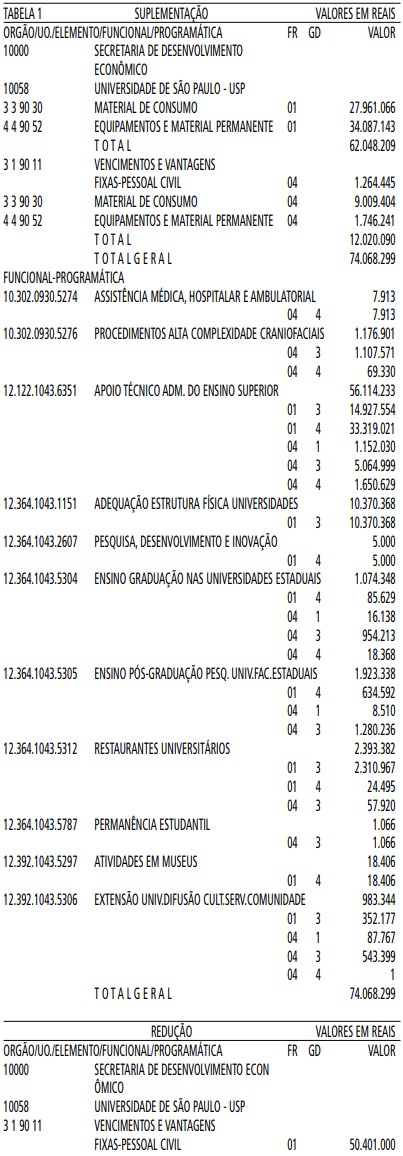 | TABELA 1 | SUPLEMENTAÇÃO | | | VALORES EM REAIS |
|---|---|---|---|---|
| ORGÃO/UO./ELEMENTO/FUNCIONAL/PROGRAMÁTICA | | FR | GD | VALOR |
| 10000 | SECRETARIA DE DESENVOLVIMENTO ECONÔMICO | | | |
| 10058 | UNIVERSIDADE DE SÃO PAULO - USP | | | |
| 3 3 90 30 | MATERIAL DE CONSUMO | 01 | | 27.961.066 |
| 4 4 90 52 | EQUIPAMENTOS E MATERIAL PERMANENTE | 01 | | 34.087.143 |
| | T O T A L | | | 62.048.209 |
| 3 1 90 11 | VENCIMENTOS E VANTAGENS FIXAS-PESSOAL CIVIL | 04 | | 1.264.445 |
| 3 3 90 30 | MATERIAL DE CONSUMO | 04 | | 9.009.404 |
| 4 4 90 52 | EQUIPAMENTOS E MATERIAL PERMANENTE | 04 | | 1.746.241 |
| | T O T A L | | | 12.020.090 |
| | T O T A L G E R A L | | | 74.068.299 |
| FUNCIONAL-PROGRAMÁTICA | | | | |
| 10.302.0930.5274 | ASSISTÊNCIA MÉDICA, HOSPITALAR E AMBULATORIAL | | | 7.913 |
| | | 04 | 4 | 7.913 |
| 10.302.0930.5276 | PROCEDIMENTOS ALTA COMPLEXIDADE CRANIOFACIAIS | | | 1.176.901 |
| | | 04 | 3 | 1.107.571 |
| | | 04 | 4 | 69.330 |
| 12.122.1043.6351 | APOIO TÉCNICO ADM. DO ENSINO SUPERIOR | | | 56.114.233 |
| | | 01 | 3 | 14.927.554 |
| | | 01 | 4 | 33.319.021 |
| | | 04 | 1 | 1.152.030 |
| | | 04 | 3 | 5.064.999 |
| | | 04 | 4 | 1.650.629 |
| 12.364.1043.1151 | ADEQUAÇÃO ESTRUTURA FÍSICA UNIVERSIDADES | | | 10.370.368 |
| | | 01 | 3 | 10.370.368 |
| 12.364.1043.2607 | PESQUISA, DESENVOLVIMENTO E INOVAÇÃO | | | 5.000 |
| | | 01 | 4 | 5.000 |
| 12.364.1043.5304 | ENSINO GRADUAÇÃO NAS UNIVERSIDADES ESTADUAIS | | | 1.074.348 |
| | | 01 | 4 | 85.629 |
| | | 04 | 1 | 16.138 |
| | | 04 | 3 | 954.213 |
| | | 04 | 4 | 18.368 |
| 12.364.1043.5305 | ENSINO PÓS-GRADUAÇÃO PESQ. UNIV.FAC.ESTADUAIS | | | 1.923.338 |
| | | 01 | 4 | 634.592 |
| | | 04 | 1 | 8.510 |
| | | 04 | 3 | 1.280.236 |
| 12.364.1043.5312 | RESTAURANTES UNIVERSITÁRIOS | | | 2.393.382 |
| | | 01 | 3 | 2.310.967 |
| | | 01 | 4 | 24.495 |
| | | 04 | 3 | 57.920 |
| 12.364.1043.5787 | PERMANÊNCIA ESTUDANTIL | | | 1.066 |
| | | 04 | 3 | 1.066 |
| 12.392.1043.5297 | ATIVIDADES EM MUSEUS | | | 18.406 |
| | | 01 | 4 | 18.406 |
| 12.392.1043.5306 | EXTENSÃO UNIV.DIFUSÃO CULT.SERV.COMUNIDADE | | | 983.344 |
| | | 01 | 3 | 352.177 |
| | | 04 | 1 | 87.767 |
| | | 04 | 3 | 543.399 |
| | | 04 | 4 | 1 |
| | T O T A L G E R A L | | | 74.068.299 |

| | REDUÇÃO | | | VALORES EM REAIS |
|---|---|---|---|---|
| ORGÃO/UO./ELEMENTO/FUNCIONAL/PROGRAMÁTICA | | FR | GD | VALOR |
| 10000 | SECRETARIA DE DESENVOLVIMENTO ECON ÔMICO | | | |
| 10058 | UNIVERSIDADE DE SÃO PAULO - USP | | | |
| 3 1 90 11 | VENCIMENTOS E VANTAGENS FIXAS-PESSOAL CIVIL | 01 | | 50.401.000 |